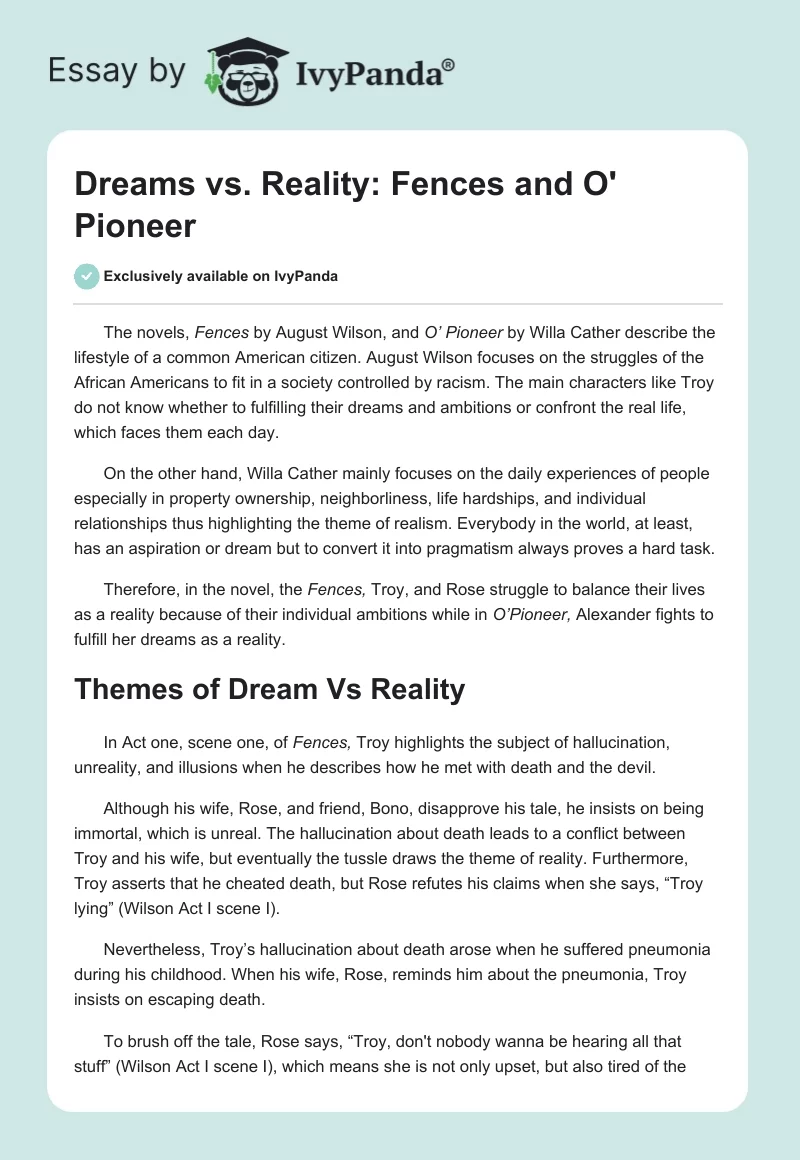 Essay by IvyPanda®

Dreams vs. Reality: Fences and O' Pioneer

Exclusively available on IvyPanda

The novels, Fences by August Wilson, and O’ Pioneer by Willa Cather describe the lifestyle of a common American citizen. August Wilson focuses on the struggles of the African Americans to fit in a society controlled by racism. The main characters like Troy do not know whether to fulfilling their dreams and ambitions or confront the real life, which faces them each day.

On the other hand, Willa Cather mainly focuses on the daily experiences of people especially in property ownership, neighborliness, life hardships, and individual relationships thus highlighting the theme of realism. Everybody in the world, at least, has an aspiration or dream but to convert it into pragmatism always proves a hard task.

Therefore, in the novel, the Fences, Troy, and Rose struggle to balance their lives as a reality because of their individual ambitions while in O’Pioneer, Alexander fights to fulfill her dreams as a reality.

Themes of Dream Vs Reality

In Act one, scene one, of Fences, Troy highlights the subject of hallucination, unreality, and illusions when he describes how he met with death and the devil.

Although his wife, Rose, and friend, Bono, disapprove his tale, he insists on being immortal, which is unreal. The hallucination about death leads to a conflict between Troy and his wife, but eventually the tussle draws the theme of reality. Furthermore, Troy asserts that he cheated death, but Rose refutes his claims when she says, “Troy lying” (Wilson Act I scene I).

Nevertheless, Troy’s hallucination about death arose when he suffered pneumonia during his childhood. When his wife, Rose, reminds him about the pneumonia, Troy insists on escaping death.

To brush off the tale, Rose says, “Troy, don't nobody wanna be hearing all that stuff” (Wilson Act I scene I), which means she is not only upset, but also tired of the